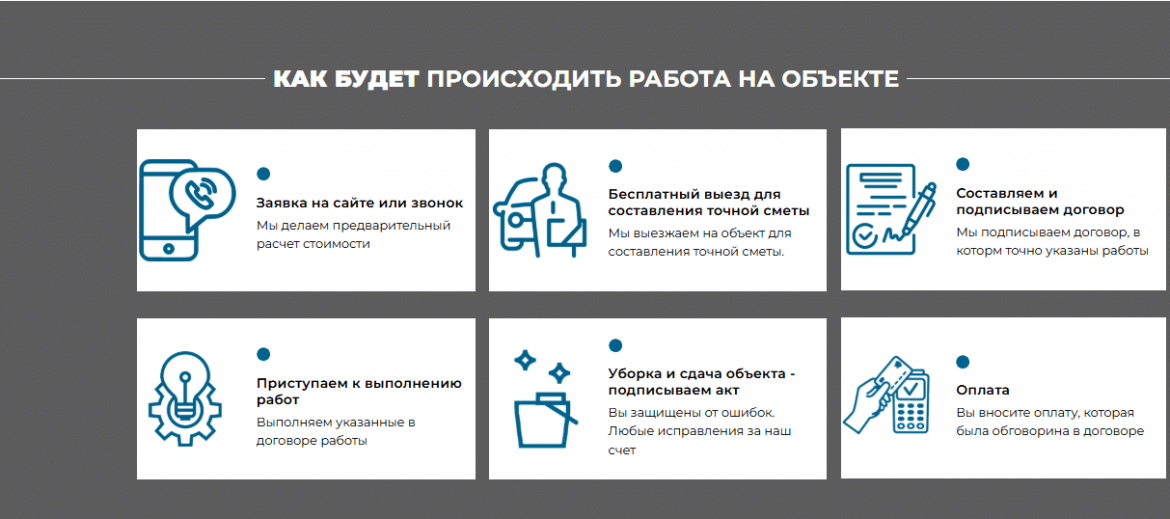 КАК БУДЕТ ПРОИСХОДИТЬ РАБОТА НА ОБЪЕКТЕ

Заявка на сайте или звонок
Мы делаем предварительный расчет стоимости

Бесплатный выезд для составления точной сметы
Мы выезжаем на объект для составления точной сметы.

Составляем и подписываем договор
Мы подписываем договор, в которм точно указаны работы

Приступаем к выполнению работ
Выполняем указанные в договоре работы

Уборка и сдача объекта - подписываем акт
Вы защищены от ошибок. Любые исправления за наш счет

Оплата
Вы вносите оплату, которая была обговорина в договоре